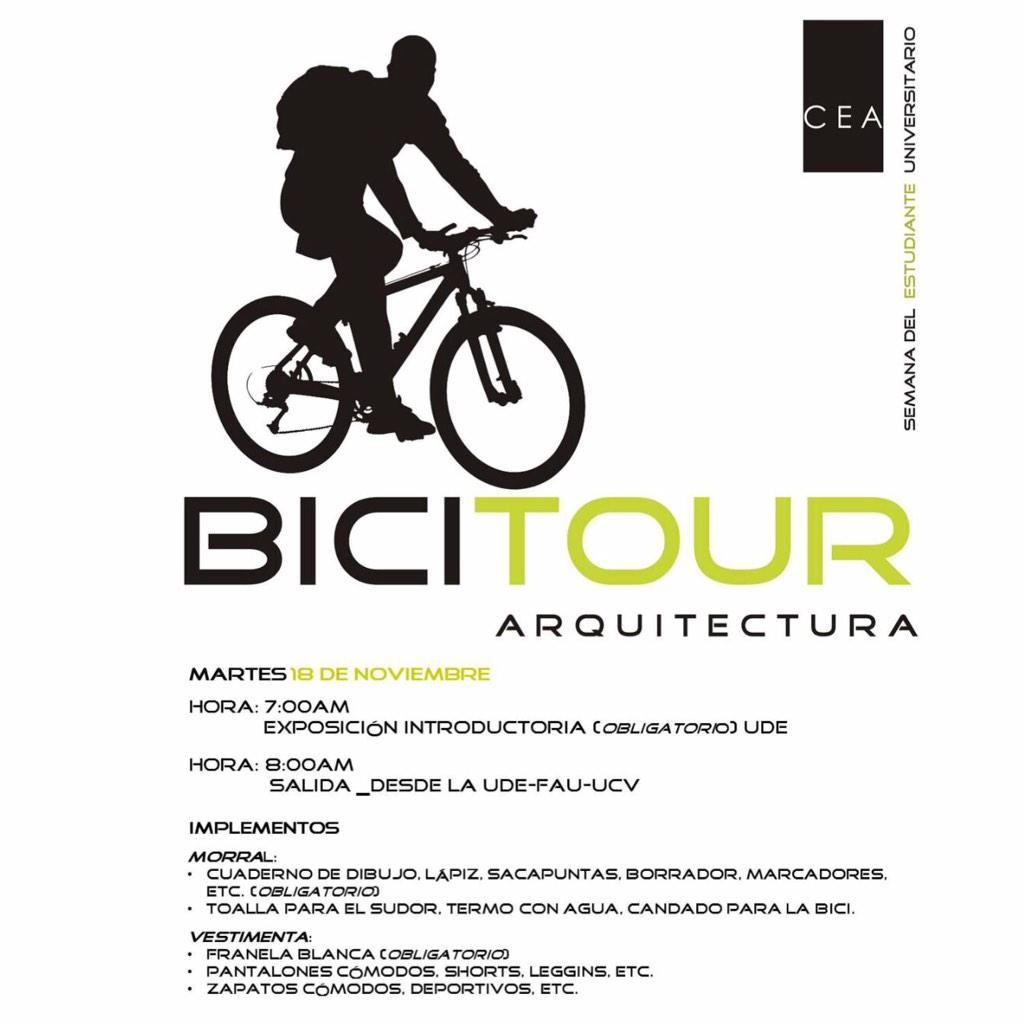 CEA

SEMANA DEL ESTUDIANTE UNIVERSITARIO

BICITOUR

ARQUITECTURA

MARTES 18 DE NOVIEMBRE

HORA: 7:00AM
EXPOSICIÓN INTRODUCTORIA (OBLIGATORIO) UDE

HORA: 8:00AM
SALIDA _DESDE LA UDE-FAU-UCV

IMPLEMENTOS

MORRAL:
• CUADERNO DE DIBUJO, LÁPIZ, SACAPUNTAS, BORRADOR, MARCADORES, ETC. (OBLIGATORIO)
• TOALLA PARA EL SUDOR, TERMO CON AGUA, CANDADO PARA LA BICI.

VESTIMENTA:
• FRANELA BLANCA (OBLIGATORIO)
• PANTALONES CÓMODOS, SHORTS, LEGGINS, ETC.
• ZAPATOS CÓMODOS, DEPORTIVOS, ETC.